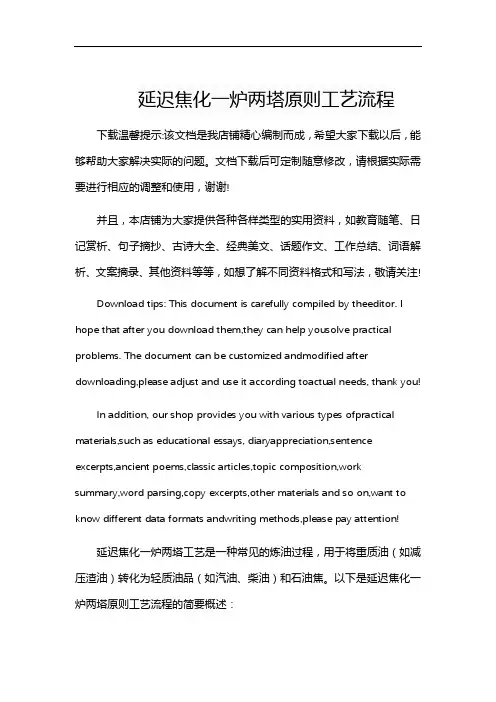 延迟焦化一炉两塔原则工艺流程

下载温馨提示:该文档是我店铺精心编制而成，希望大家下载以后，能够帮助大家解决实际的问题。文档下载后可定制随意修改，请根据实际需要进行相应的调整和使用，谢谢!

并且，本店铺为大家提供各种各样类型的实用资料，如教育随笔、日记赏析、句子摘抄、古诗大全、经典美文、话题作文、工作总结、词语解析、文案摘录、其他资料等等，如想了解不同资料格式和写法，敬请关注!

Download tips: This document is carefully compiled by theeditor. I hope that after you download them,they can help yousolve practical problems. The document can be customized andmodified after downloading,please adjust and use it according toactual needs, thank you!

In addition, our shop provides you with various types ofpractical materials,such as educational essays, diaryappreciation,sentence excerpts,ancient poems,classic articles,topic composition,work summary,word parsing,copy excerpts,other materials and so on,want to know different data formats andwriting methods,please pay attention!

延迟焦化一炉两塔工艺是一种常见的炼油过程，用于将重质油（如减压渣油）转化为轻质油品（如汽油、柴油）和石油焦。以下是延迟焦化一炉两塔原则工艺流程的简要概述：